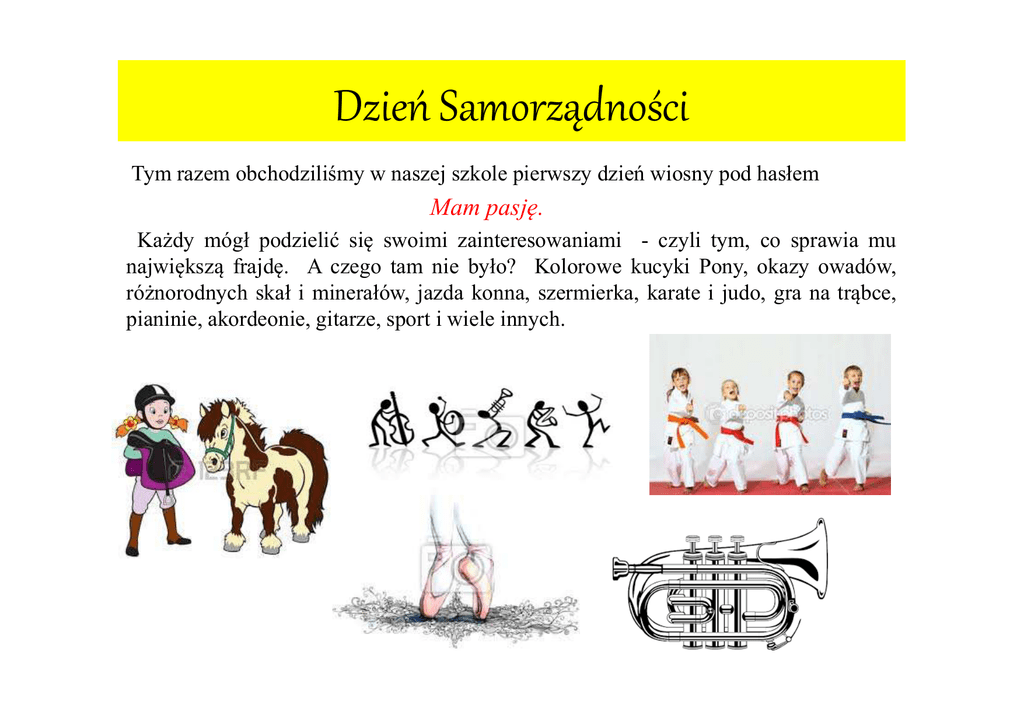 Dzień Samorządności

Tym razem obchodziliśmy w naszej szkole pierwszy dzień wiosny pod hasłem

Mam pasję.

Każdy mógł podzielić się swoimi zainteresowaniami - czyli tym, co sprawia mu największą frajdę. A czego tam nie było? Kolorowe kucyki Pony, okazy owadów, różnorodnych skał i minerałów, jazda konna, szermierka, karate i judo, gra na trąbce, pianinie, akordeonie, gitarze, sport i wiele innych.